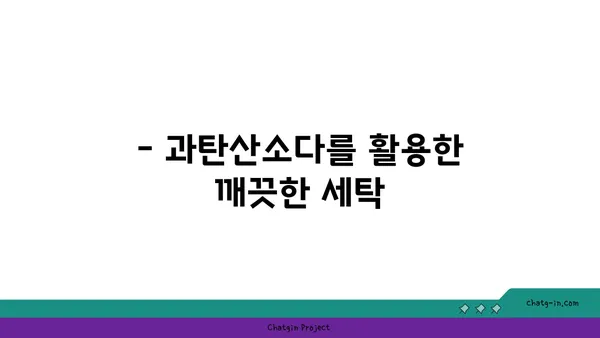 - 과탄산소다를 활용한 깨끗한 세탁

chatg-in.com

Chatgin Project